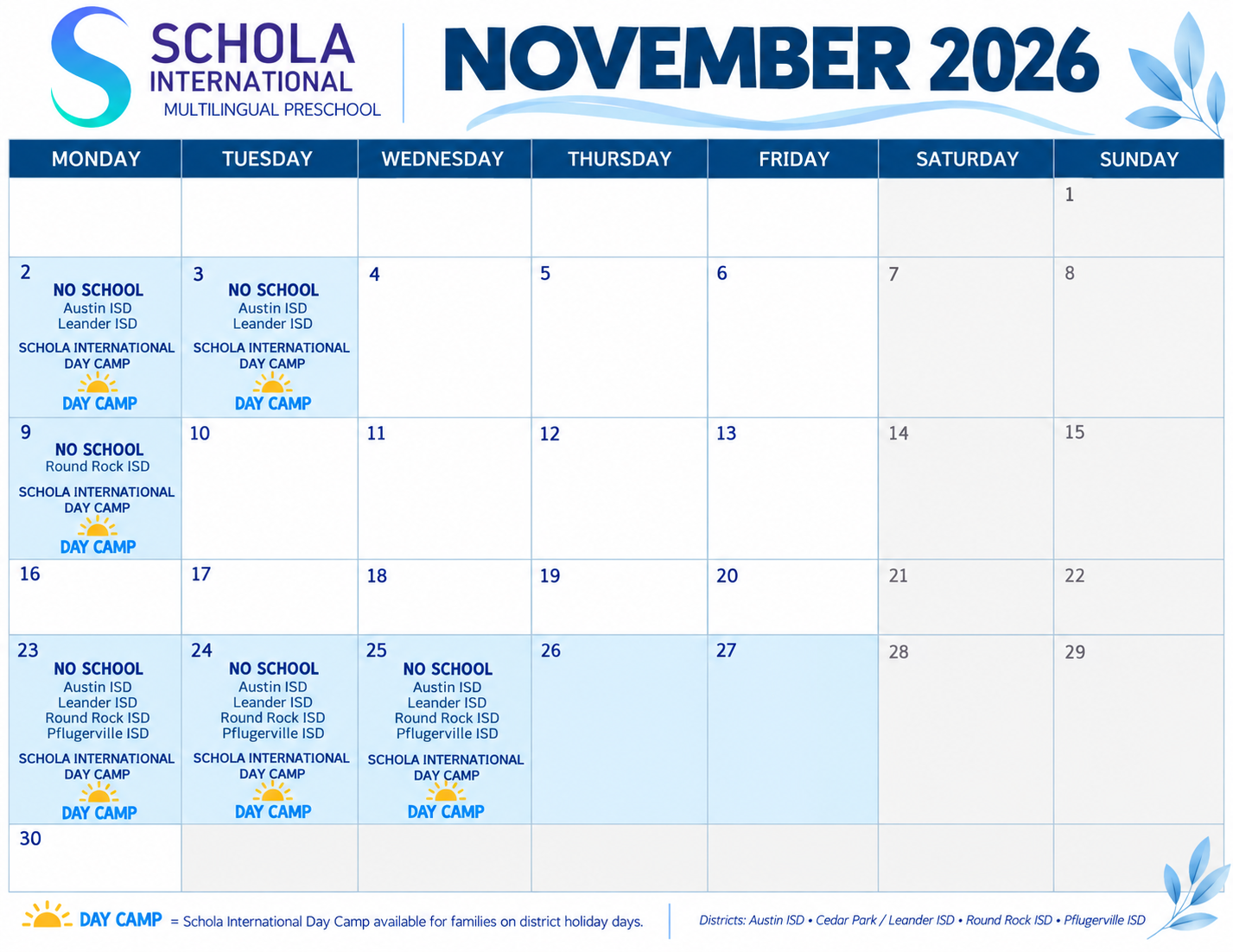 SCHOLA INTERNATIONAL
MULTILINGUAL PRESCHOOL

NOVEMBER 2026

| MONDAY | TUESDAY | WEDNESDAY | THURSDAY | FRIDAY | SATURDAY | SUNDAY |
|---|---|---|---|---|---|---|
| | | | | | | 1 |
| 2 NO SCHOOL Austin ISD Leander ISD SCHOLA INTERNATIONAL DAY CAMP DAY CAMP | 3 NO SCHOOL Austin ISD Leander ISD SCHOLA INTERNATIONAL DAY CAMP DAY CAMP | 4 | 5 | 6 | 7 | 8 |
| 9 NO SCHOOL Round Rock ISD SCHOLA INTERNATIONAL DAY CAMP DAY CAMP | 10 | 11 | 12 | 13 | 14 | 15 |
| 16 | 17 | 18 | 19 | 20 | 21 | 22 |
| 23 NO SCHOOL Austin ISD Leander ISD Round Rock ISD Pflugerville ISD SCHOLA INTERNATIONAL DAY CAMP DAY CAMP | 24 NO SCHOOL Austin ISD Leander ISD Round Rock ISD Pflugerville ISD SCHOLA INTERNATIONAL DAY CAMP DAY CAMP | 25 NO SCHOOL Austin ISD Leander ISD Round Rock ISD Pflugerville ISD SCHOLA INTERNATIONAL DAY CAMP DAY CAMP | 26 | 27 | 28 | 29 |
| 30 | | | | | | |

DAY CAMP = Schola International Day Camp available for families on district holiday days.

Districts: Austin ISD • Cedar Park / Leander ISD • Round Rock ISD • Pflugerville ISD